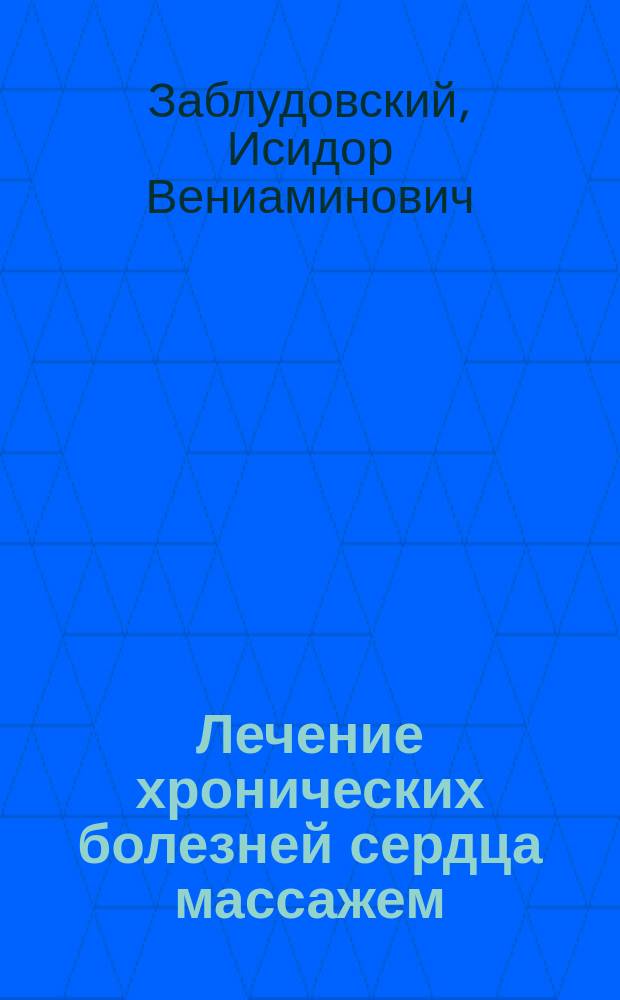 Заблудовский, Исидор Вениаминович

Лечение хронических болезней сердца массажем